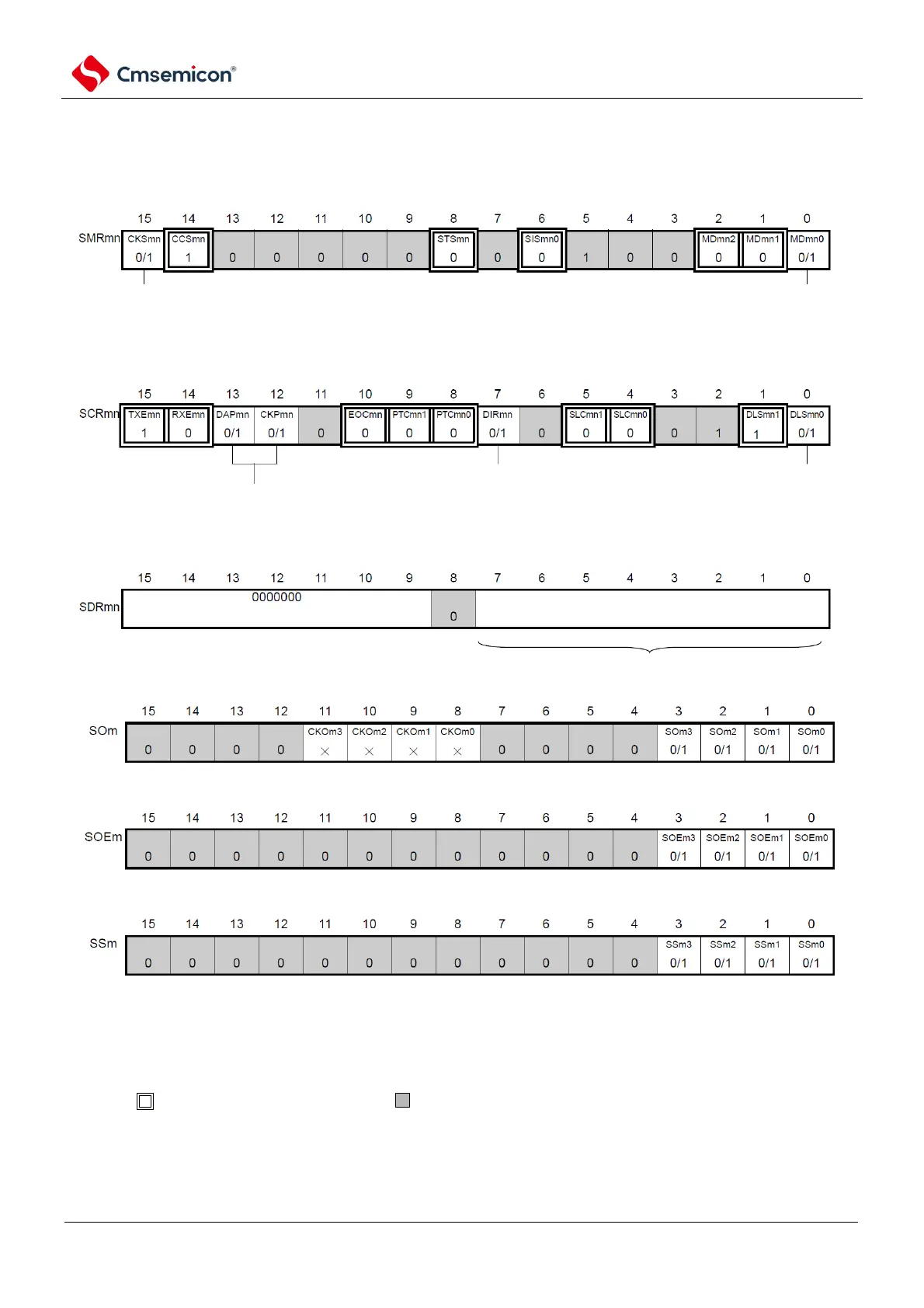 Cmsemicon®

SMRmn

| 15 | 14 | 13 | 12 | 11 | 10 | 9 | 8 | 7 | 6 | 5 | 4 | 3 | 2 | 1 | 0 |
|---|---|---|---|---|---|---|---|---|---|---|---|---|---|---|---|
| CKSmn 0/1 | CCSmn 1 | 0 | 0 | 0 | 0 | 0 | STSmn 0 | 0 | SISmn0 0 | 1 | 0 | 0 | MDmn2 0 | MDmn1 0 | MDmn0 0/1 |

SCRmn

| 15 | 14 | 13 | 12 | 11 | 10 | 9 | 8 | 7 | 6 | 5 | 4 | 3 | 2 | 1 | 0 |
|---|---|---|---|---|---|---|---|---|---|---|---|---|---|---|---|
| TXEmn 1 | RXEmn 0 | DAPmn 0/1 | CKPmn 0/1 | 0 | EOCmn 0 | PTCmn1 0 | PTCmn0 0 | DIRmn 0/1 | 0 | SLCmn1 0 | SLCmn0 0 | 0 | 1 | DLSmn1 1 | DLSmn0 0/1 |

SDRmn

| 15 | 14 | 13 | 12 | 11 | 10 | 9 | 8 | 7 | 6 | 5 | 4 | 3 | 2 | 1 | 0 |
|---|---|---|---|---|---|---|---|---|---|---|---|---|---|---|---|
| 0000000 | | | | | | | 0 | | | | | | | | |

SOm

| 15 | 14 | 13 | 12 | 11 | 10 | 9 | 8 | 7 | 6 | 5 | 4 | 3 | 2 | 1 | 0 |
|---|---|---|---|---|---|---|---|---|---|---|---|---|---|---|---|
| 0 | 0 | 0 | 0 | CKOm3 × | CKOm2 × | CKOm1 × | CKOm0 × | 0 | 0 | 0 | 0 | SOm3 0/1 | SOm2 0/1 | SOm1 0/1 | SOm0 0/1 |

SOEm

| 15 | 14 | 13 | 12 | 11 | 10 | 9 | 8 | 7 | 6 | 5 | 4 | 3 | 2 | 1 | 0 |
|---|---|---|---|---|---|---|---|---|---|---|---|---|---|---|---|
| 0 | 0 | 0 | 0 | 0 | 0 | 0 | 0 | 0 | 0 | 0 | 0 | SOEm3 0/1 | SOEm2 0/1 | SOEm1 0/1 | SOEm0 0/1 |

SSm

| 15 | 14 | 13 | 12 | 11 | 10 | 9 | 8 | 7 | 6 | 5 | 4 | 3 | 2 | 1 | 0 |
|---|---|---|---|---|---|---|---|---|---|---|---|---|---|---|---|
| 0 | 0 | 0 | 0 | 0 | 0 | 0 | 0 | 0 | 0 | 0 | 0 | SSm3 0/1 | SSm2 0/1 | SSm1 0/1 | SSm0 0/1 |